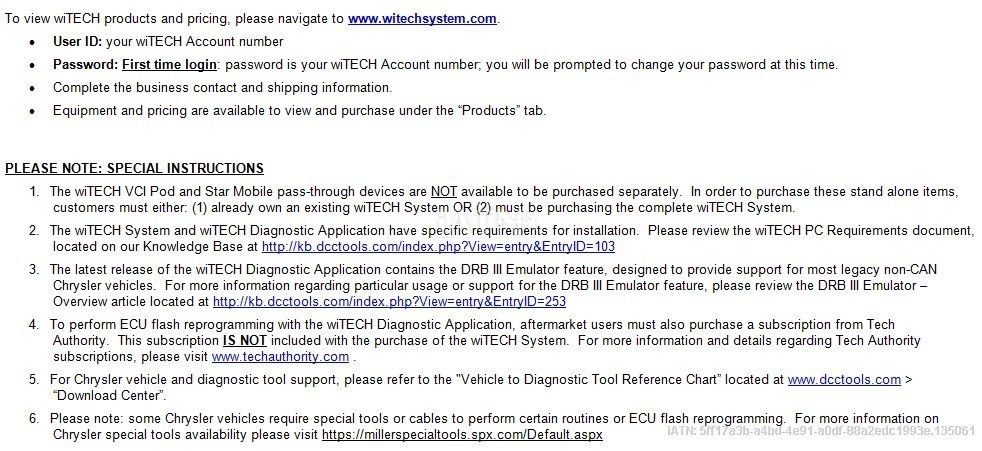 To view wiTECH products and pricing, please navigate to www.witechsystem.com.

• User ID: your wiTECH Account number
• Password: First time login: password is your wiTECH Account number; you will be prompted to change your password at this time.
• Complete the business contact and shipping information.
• Equipment and pricing are available to view and purchase under the "Products" tab.

PLEASE NOTE: SPECIAL INSTRUCTIONS

1. The wiTECH VCI Pod and Star Mobile pass-through devices are NOT available to be purchased separately. In order to purchase these stand alone items, customers must either: (1) already own an existing wiTECH System OR (2) must be purchasing the complete wiTECH System.
2. The wiTECH System and wiTECH Diagnostic Application have specific requirements for installation. Please review the wiTECH PC Requirements document, located on our Knowledge Base at http://kb.dcctools.com/index.php?View=entry&EntryID=103
3. The latest release of the wiTECH Diagnostic Application contains the DRB III Emulator feature, designed to provide support for most legacy non-CAN Chrysler vehicles. For more information regarding particular usage or support for the DRB III Emulator feature, please review the DRB III Emulator – Overview article located at http://kb.dcctools.com/index.php?View=entry&EntryID=253
4. To perform ECU flash reprogramming with the wiTECH Diagnostic Application, aftermarket users must also purchase a subscription from Tech Authority. This subscription IS NOT included with the purchase of the wiTECH System. For more information and details regarding Tech Authority subscriptions, please visit www.techauthority.com .
5. For Chrysler vehicle and diagnostic tool support, please refer to the "Vehicle to Diagnostic Tool Reference Chart" located at www.dcctools.com > "Download Center".
6. Please note: some Chrysler vehicles require special tools or cables to perform certain routines or ECU flash reprogramming. For more information on Chrysler special tools availability please visit https://millerspecialtools.spx.com/Default.aspx

IATN: 5ff17a3b-a4bd-4e91-a0df-88a2edc1993e.135061